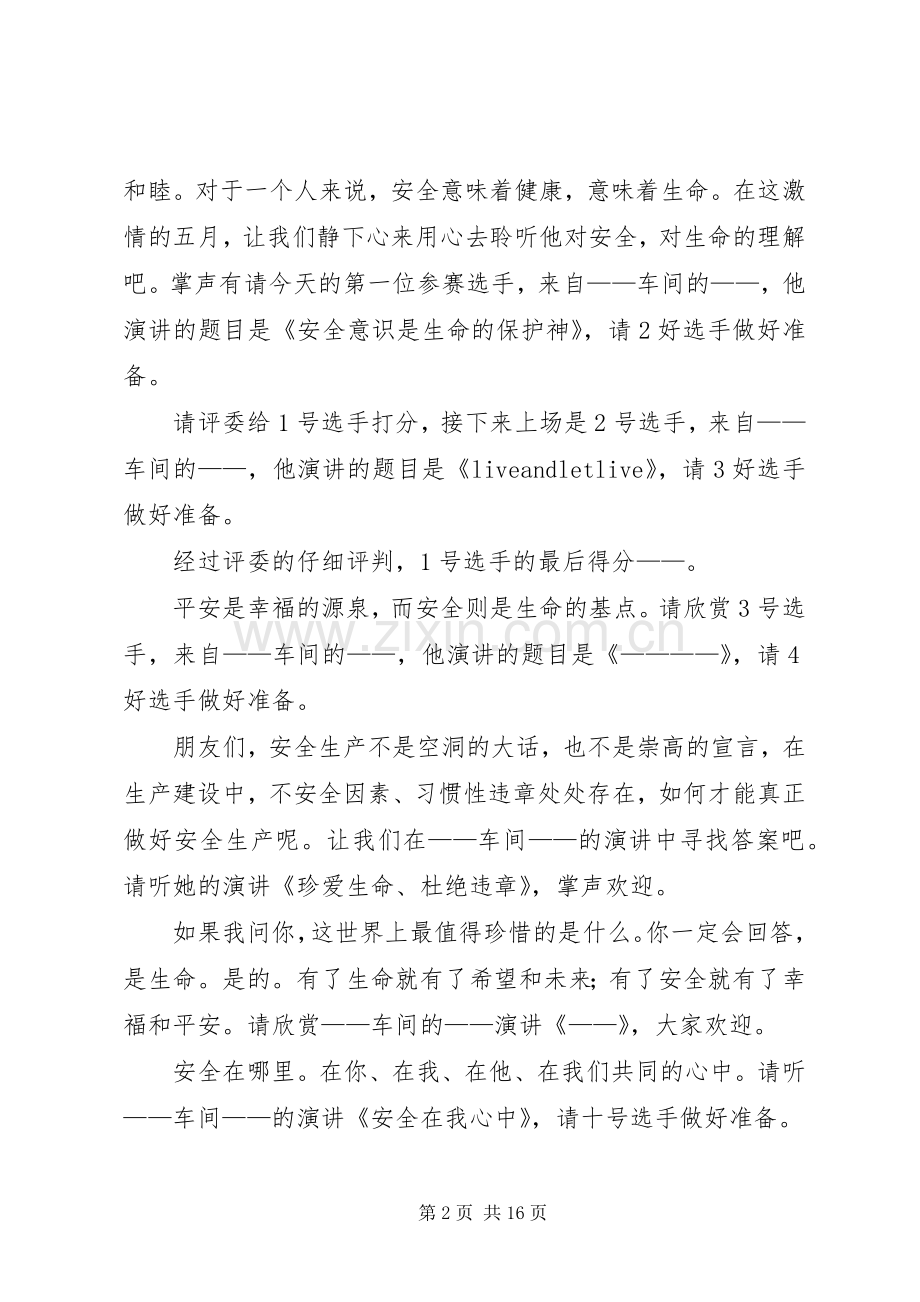 和睦。对于一个人来说，安全意味着健康，意味着生命。在这激情的五月，让我们静下心来用心去聆听他对安全，对生命的理解吧。掌声有请今天的第一位参赛选手，来自——车间的——，他演讲的题目是《安全意识是生命的保护神》，请2好选手做好准备。

请评委给1号选手打分，接下来上场是2号选手，来自——车间的——，他演讲的题目是《liveandletlive》，请3好选手做好准备。

经过评委的仔细评判，1号选手的最后得分——。

平安是幸福的源泉，而安全则是生命的基点。请欣赏3号选手，来自——车间的——，他演讲的题目是《————》，请4好选手做好准备。

朋友们，安全生产不是空洞的大话，也不是崇高的宣言，在生产建设中，不安全因素、习惯性违章处处存在，如何才能真正做好安全生产呢。让我们在——车间——的演讲中寻找答案吧。请听她的演讲《珍爱生命、杜绝违章》，掌声欢迎。

如果我问你，这世界上最值得珍惜的是什么。你一定会回答，是生命。是的。有了生命就有了希望和未来；有了安全就有了幸福和平安。请欣赏——车间的——演讲《——》，大家欢迎。

安全在哪里。在你、在我、在他、在我们共同的心中。请听——车间——的演讲《安全在我心中》，请十号选手做好准备。

第2页 共16页

www.zixin.com.cn